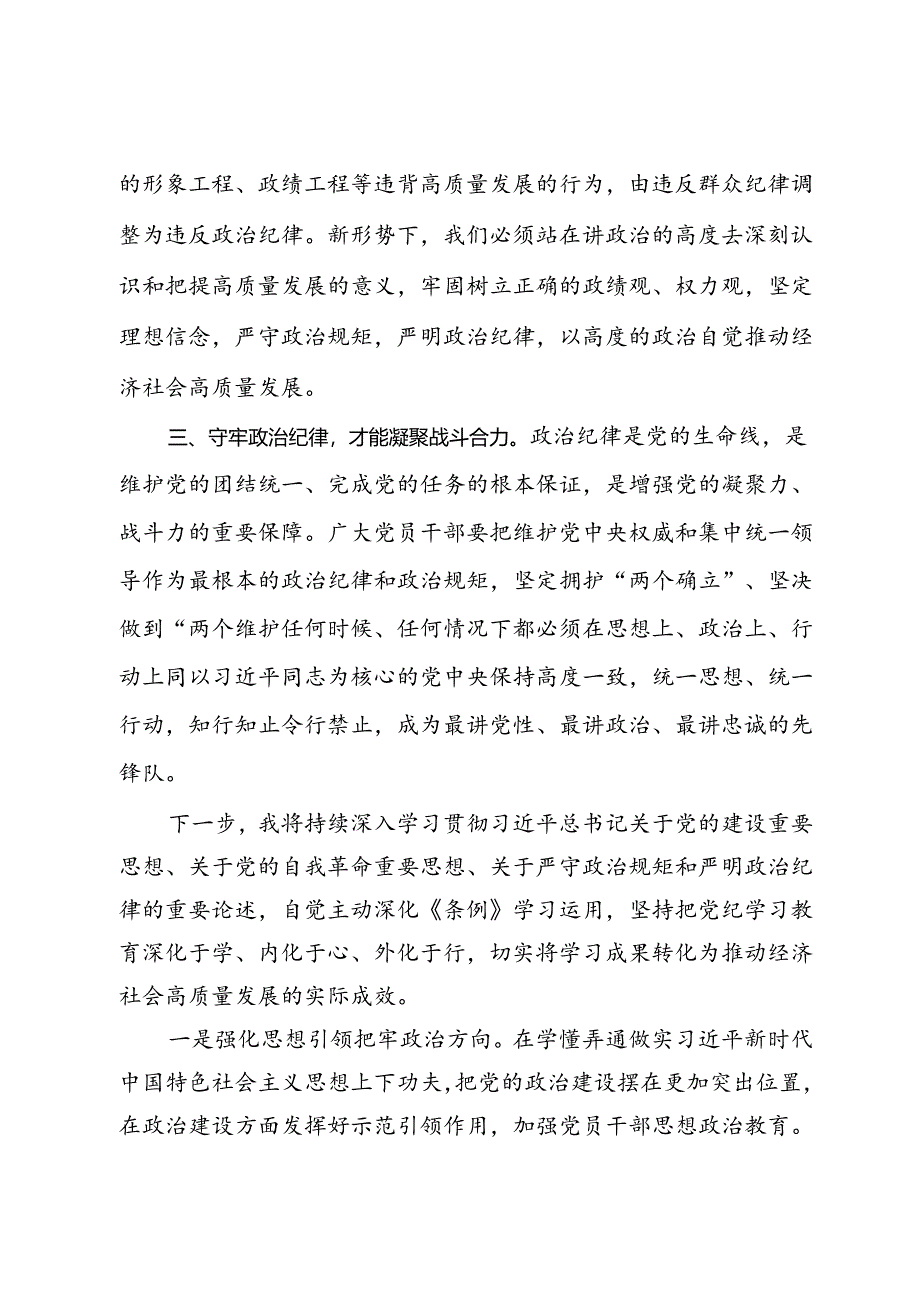 的形象工程、政绩工程等违背高质量发展的行为，由违反群众纪律调整为违反政治纪律。新形势下，我们必须站在讲政治的高度去深刻认识和把提高质量发展的意义，牢固树立正确的政绩观、权力观，坚定理想信念，严守政治规矩，严明政治纪律，以高度的政治自觉推动经济社会高质量发展。

三、守牢政治纪律，才能凝聚战斗合力。政治纪律是党的生命线，是维护党的团结统一、完成党的任务的根本保证，是增强党的凝聚力、战斗力的重要保障。广大党员干部要把维护党中央权威和集中统一领导作为最根本的政治纪律和政治规矩，坚定拥护“两个确立”、坚决做到“两个维护任何时候、任何情况下都必须在思想上、政治上、行动上同以习近平同志为核心的党中央保持高度一致，统一思想、统一行动，知行知止令行禁止，成为最讲党性、最讲政治、最讲忠诚的先锋队。

下一步，我将持续深入学习贯彻习近平总书记关于党的建设重要思想、关于党的自我革命重要思想、关于严守政治规矩和严明政治纪律的重要论述，自觉主动深化《条例》学习运用，坚持把党纪学习教育深化于学、内化于心、外化于行，切实将学习成果转化为推动经济社会高质量发展的实际成效。

一是强化思想引领把牢政治方向。在学懂弄通做实习近平新时代中国特色社会主义思想上下功夫，把党的政治建设摆在更加突出位置，在政治建设方面发挥好示范引领作用，加强党员干部思想政治教育。